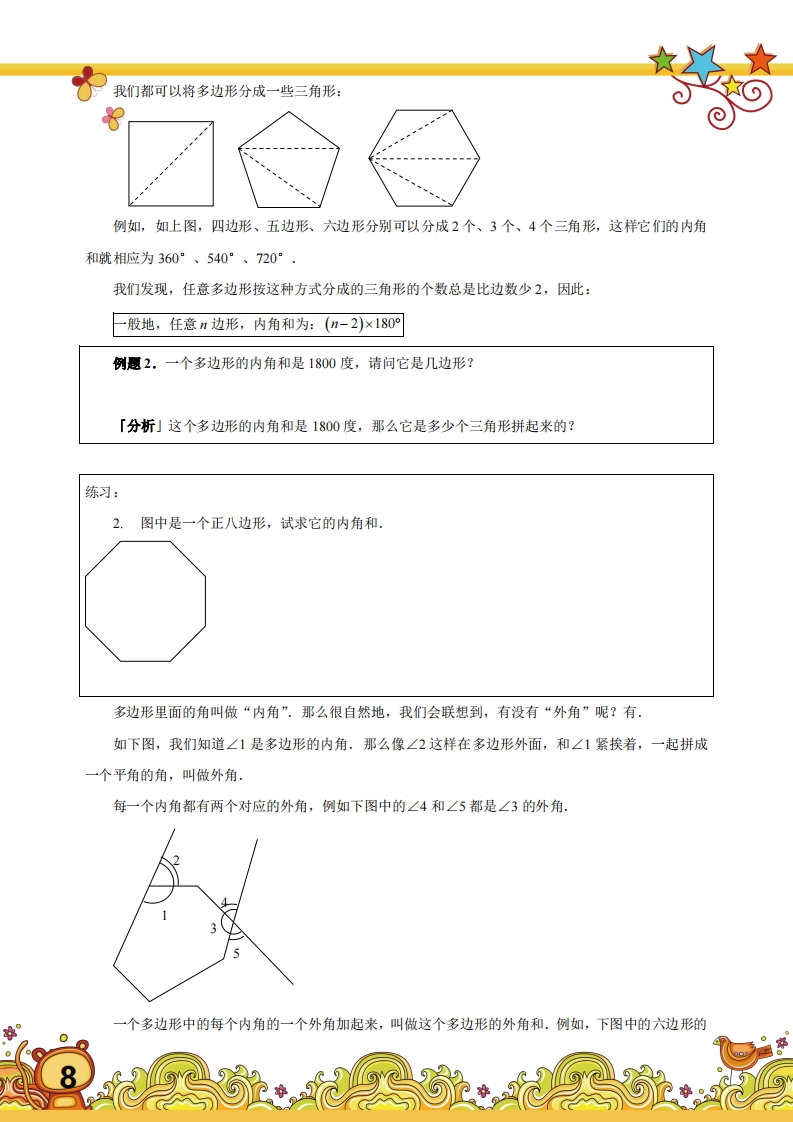 我们都可以将多边形分成一些三角形：

例如，如上图，四边形、五边形、六边形分别可以分成 2 个、3 个、4 个三角形，这样它们的内角和就相应为 360°、540°、720°．

我们发现，任意多边形按这种方式分成的三角形的个数总是比边数少 2，因此：

一般地，任意 $n$ 边形，内角和为：$(n-2)\times180°$

例题 2．一个多边形的内角和是 1800 度，请问它是几边形？

「分析」这个多边形的内角和是 1800 度，那么它是多少个三角形拼起来的？

练习：

2. 图中是一个正八边形，试求它的内角和．

多边形里面的角叫做“内角”．那么很自然地，我们会联想到，有没有“外角”呢？有．

如下图，我们知道∠1 是多边形的内角．那么像∠2 这样在多边形外面，和∠1 紧挨着，一起拼成一个平角的角，叫做外角．

每一个内角都有两个对应的外角，例如下图中的∠4 和∠5 都是∠3 的外角．

2
1
4
3
5

一个多边形中的每个内角的一个外角加起来，叫做这个多边形的外角和．例如，下图中的六边形的

8